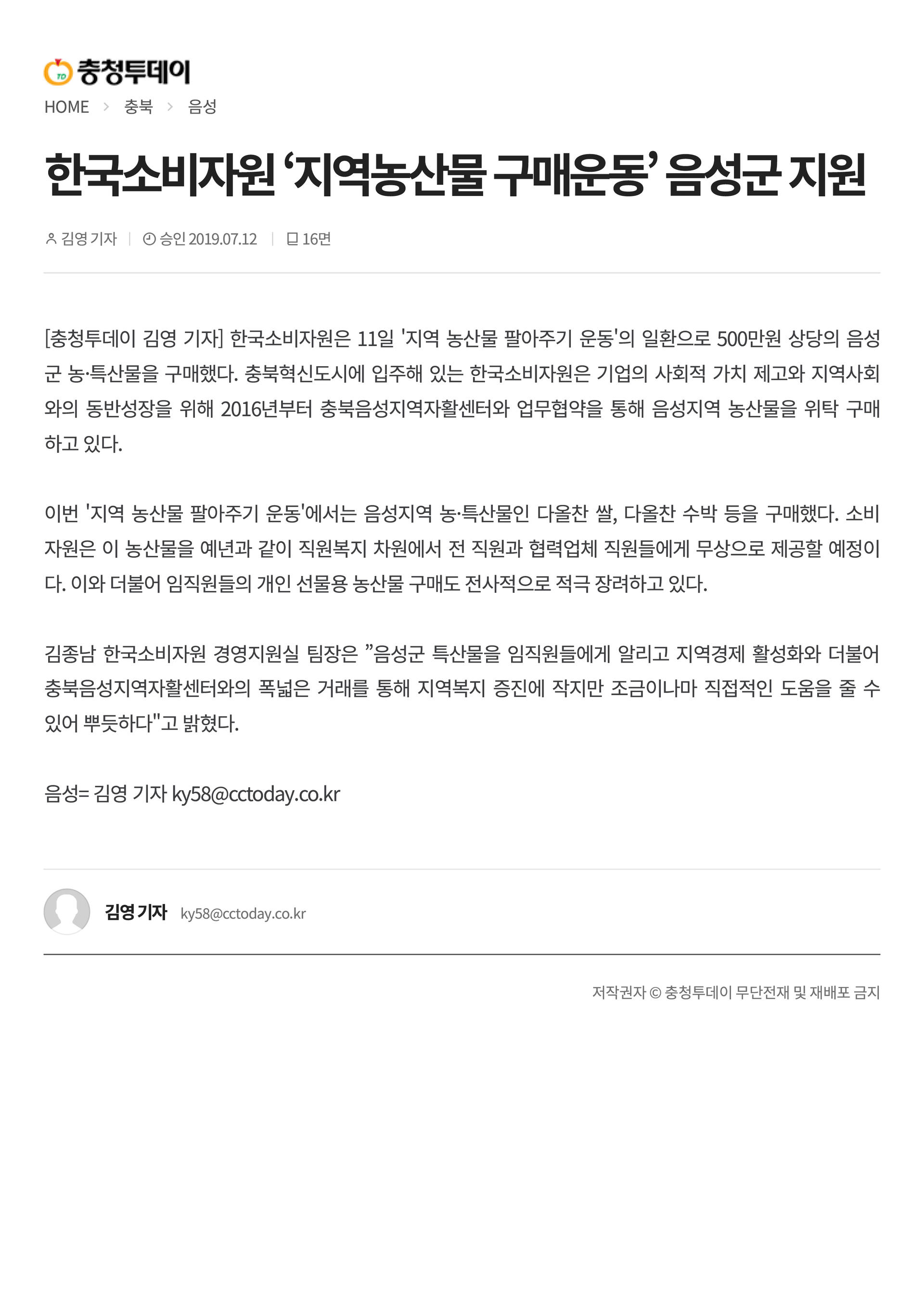 충청투데이

HOME > 충북 > 음성

한국소비자원 ‘지역농산물 구매운동’ 음성군 지원

김영 기자 | 승인 2019.07.12 | 16면

[충청투데이 김영 기자] 한국소비자원은 11일 '지역 농산물 팔아주기 운동'의 일환으로 500만원 상당의 음성군 농·특산물을 구매했다. 충북혁신도시에 입주해 있는 한국소비자원은 기업의 사회적 가치 제고와 지역사회와의 동반성장을 위해 2016년부터 충북음성지역자활센터와 업무협약을 통해 음성지역 농산물을 위탁 구매하고 있다.

이번 '지역 농산물 팔아주기 운동'에서는 음성지역 농·특산물인 다올찬 쌀, 다올찬 수박 등을 구매했다. 소비자원은 이 농산물을 예년과 같이 직원복지 차원에서 전 직원과 협력업체 직원들에게 무상으로 제공할 예정이다. 이와 더불어 임직원들의 개인 선물용 농산물 구매도 전사적으로 적극 장려하고 있다.

김종남 한국소비자원 경영지원실 팀장은 ”음성군 특산물을 임직원들에게 알리고 지역경제 활성화와 더불어 충북음성지역자활센터와의 폭넓은 거래를 통해 지역복지 증진에 작지만 조금이나마 직접적인 도움을 줄 수 있어 뿌듯하다"고 밝혔다.

음성= 김영 기자 ky58@cctoday.co.kr

김영 기자 ky58@cctoday.co.kr

저작권자 © 충청투데이 무단전재 및 재배포 금지